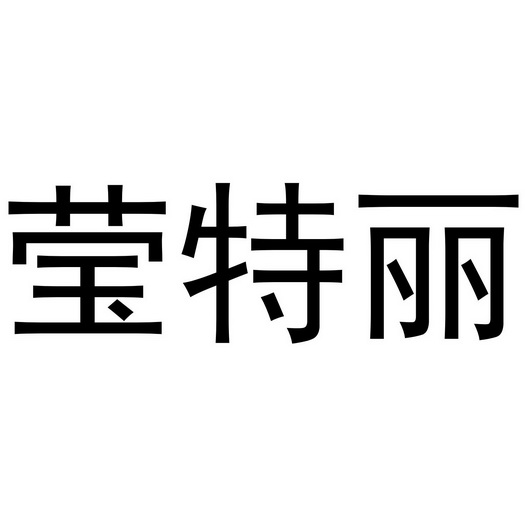 莹特丽